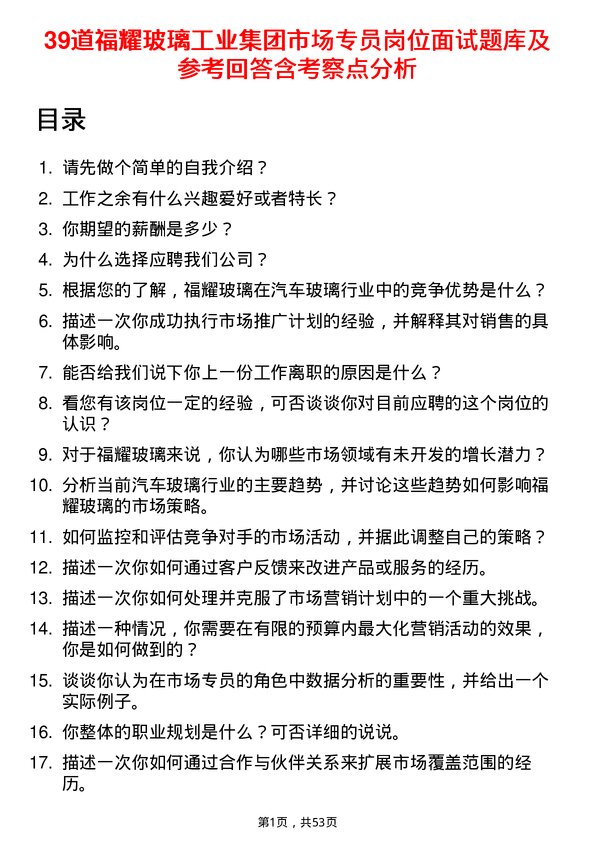 39道福耀玻璃工业集团市场专员岗位面试题库及参考回答含考察点分析

目录

1. 请先做个简单的自我介绍？
2. 工作之余有什么兴趣爱好或者特长？
3. 你期望的薪酬是多少？
4. 为什么选择应聘我们公司？
5. 根据您的了解，福耀玻璃在汽车玻璃行业中的竞争优势是什么？
6. 描述一次你成功执行市场推广计划的经验，并解释其对销售的具体影响。
7. 能否给我们说下你上一份工作离职的原因是什么？
8. 看您有该岗位一定的经验，可否谈谈你对目前应聘的这个岗位的认识？
9. 对于福耀玻璃来说，你认为哪些市场领域有未开发的增长潜力？
10. 分析当前汽车玻璃行业的主要趋势，并讨论这些趋势如何影响福耀玻璃的市场策略。
11. 如何监控和评估竞争对手的市场活动，并据此调整自己的策略？
12. 描述一次你如何通过客户反馈来改进产品或服务的经历。
13. 描述一次你如何处理并克服了市场营销计划中的一个重大挑战。
14. 描述一种情况，你需要在有限的预算内最大化营销活动的效果，你是如何做到的？
15. 谈谈你认为在市场专员的角色中数据分析的重要性，并给出一个实际例子。
16. 你整体的职业规划是什么？可否详细的说说。
17. 描述一次你如何通过合作与伙伴关系来扩展市场覆盖范围的经历。

第1页，共53页